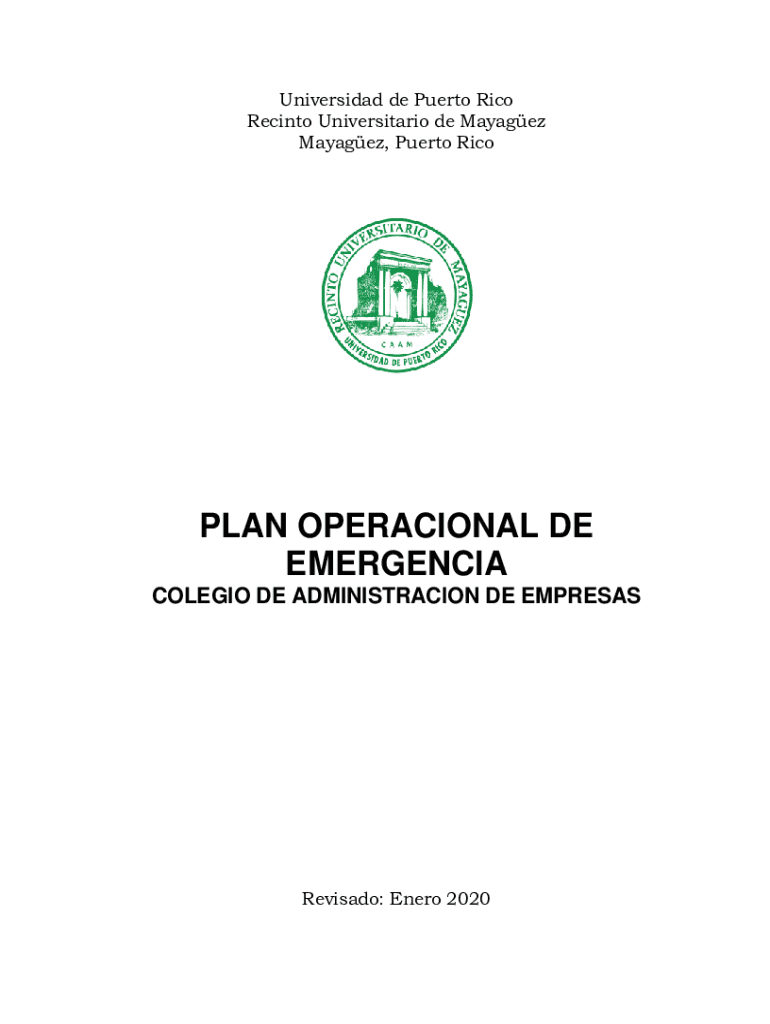 Universidad de Puerto Rico
Recinto Universitario de Mayagüez
Mayagüez, Puerto Rico

RECINTO UNIVERSITARIO DE MAYAGÜEZ
CAAM
UNIVERSIDAD DE PUERTO RICO

PLAN OPERACIONAL DE EMERGENCIA

COLEGIO DE ADMINISTRACION DE EMPRESAS

Revisado: Enero 2020